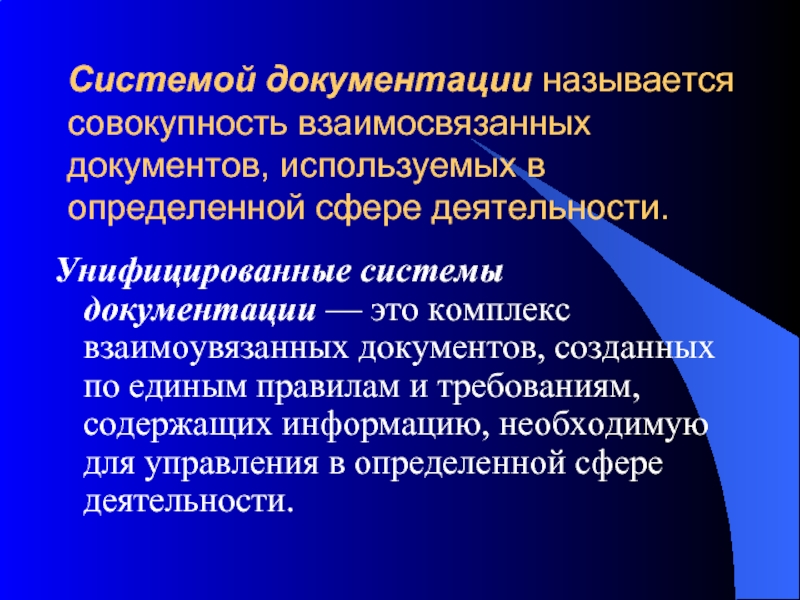 Системой документации называется совокупность взаимосвязанных документов, используемых в определенной сфере деятельности.

Унифицированные системы документации — это комплекс взаимоувязанных документов, созданных по единым правилам и требованиям, содержащих информацию, необходимую для управления в определенной сфере деятельности.